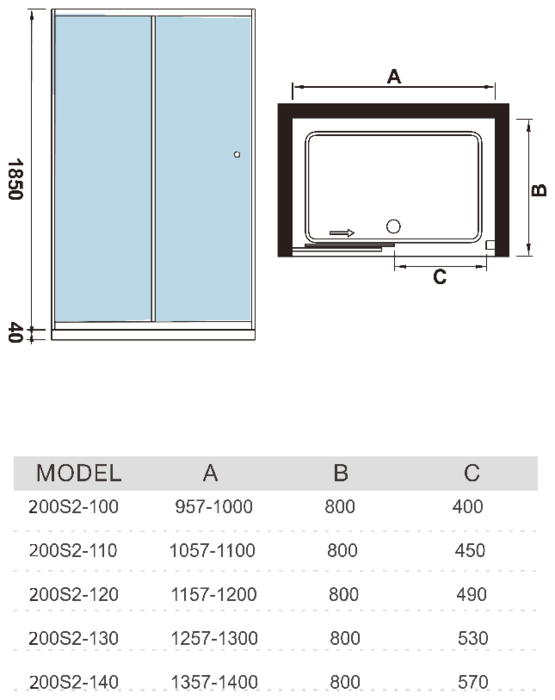 1850

40

A

B

C

| MODEL | A | B | C |
|---|---|---|---|
| 200S2-100 | 957-1000 | 800 | 400 |
| 200S2-110 | 1057-1100 | 800 | 450 |
| 200S2-120 | 1157-1200 | 800 | 490 |
| 200S2-130 | 1257-1300 | 800 | 530 |
| 200S2-140 | 1357-1400 | 800 | 570 |